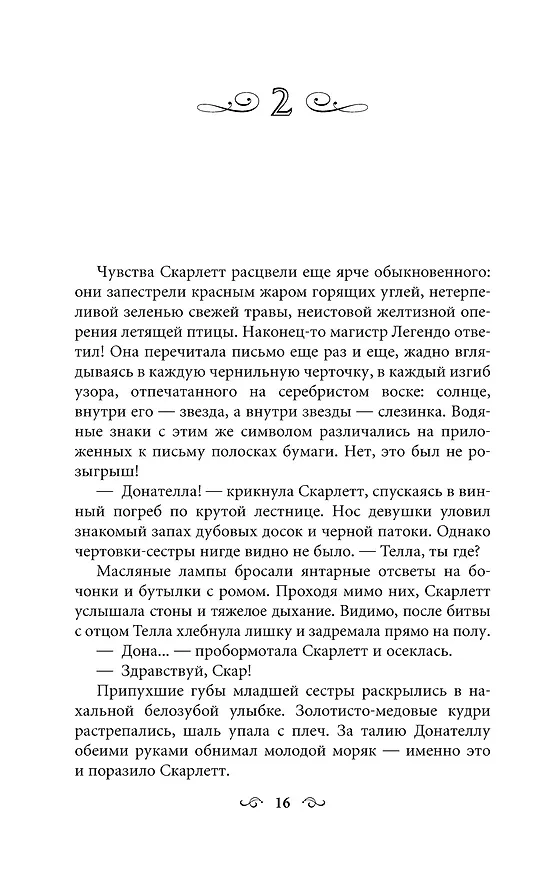 2

Чувства Скарлетт расцвели еще ярче обыкновенного: они запестрели красным жаром горящих углей, нетерпеливой зеленью свежей травы, неистовой желтизной оперения летящей птицы. Наконец-то магистр Легендо ответил! Она перечитала письмо еще раз и еще, жадно вглядываясь в каждую чернильную черточку, в каждый изгиб узора, отпечатанного на серебристом воске: солнце, внутри его — звезда, а внутри звезды — слезинка. Водяные знаки с этим же символом различались на приложенных к письму полосках бумаги. Нет, это был не розыгрыш!

— Донателла! — крикнула Скарлетт, спускаясь в винный погреб по крутой лестнице. Нос девушки уловил знакомый запах дубовых досок и черной патоки. Однако чертовки-сестры нигде видно не было. — Телла, ты где?

Масляные лампы бросали янтарные отсветы на бочонки и бутылки с ромом. Проходя мимо них, Скарлетт услышала стоны и тяжелое дыхание. Видимо, после битвы с отцом Телла хлебнула лишку и задремала прямо на полу.

— Дона... — пробормотала Скарлетт и осеклась.

— Здравствуй, Скар!

Припухшие губы младшей сестры раскрылись в нахальной белозубой улыбке. Золотисто-медовые кудри растрепались, шаль упала с плеч. За талию Донателлу обеими руками обнимал молодой моряк — именно это и поразило Скарлетт.

16